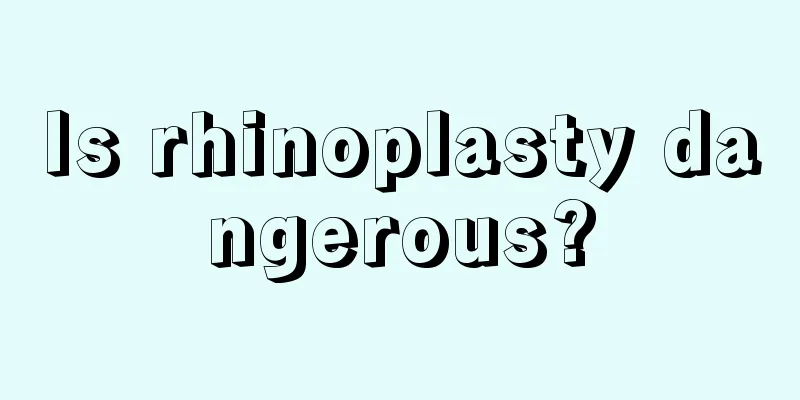 Is rhinoplasty dangerous?